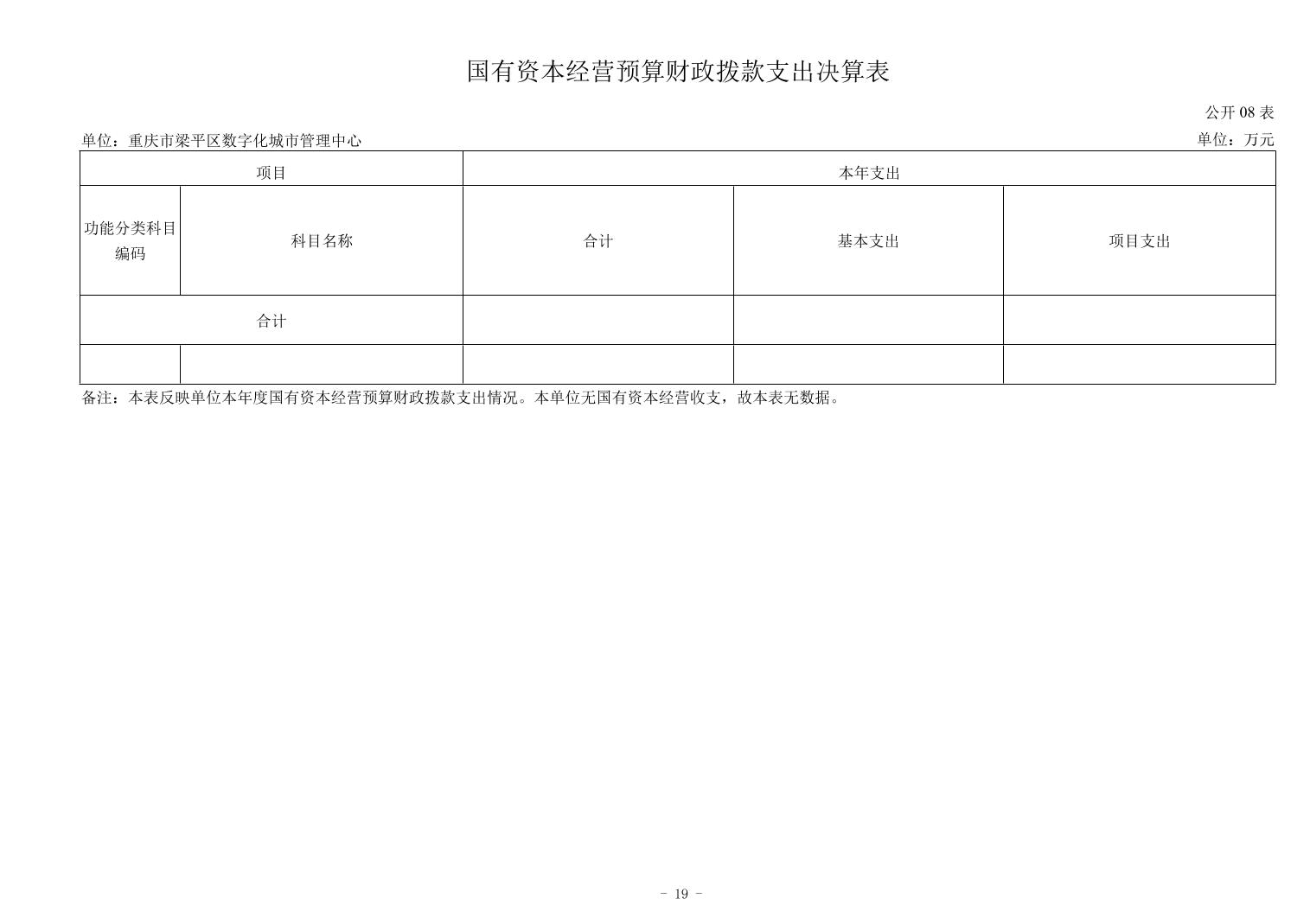 国有资本经营预算财政拨款支出决算表

公开 08 表

单位：重庆市梁平区数字化城市管理中心

单位：万元

| 项目 | | 本年支出 | | |
|---|---|---|---|---|
| 功能分类科目编码 | 科目名称 | 合计 | 基本支出 | 项目支出 |
| 合计 | | | | |
| | | | | |

备注：本表反映单位本年度国有资本经营预算财政拨款支出情况。本单位无国有资本经营收支，故本表无数据。

- 19 -